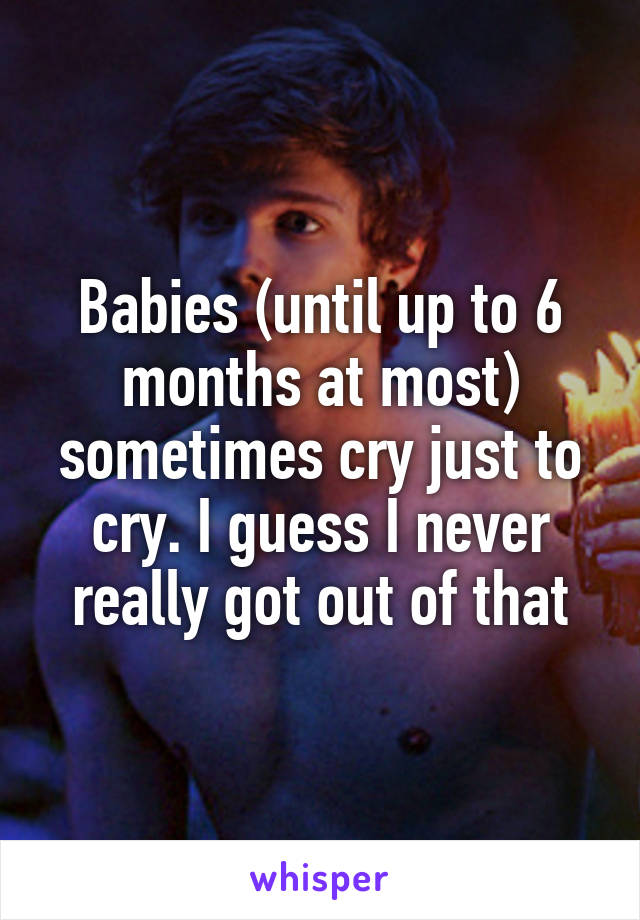 Babies (until up to 6 months at most) sometimes cry just to cry. I guess I never really got out of that

whisper